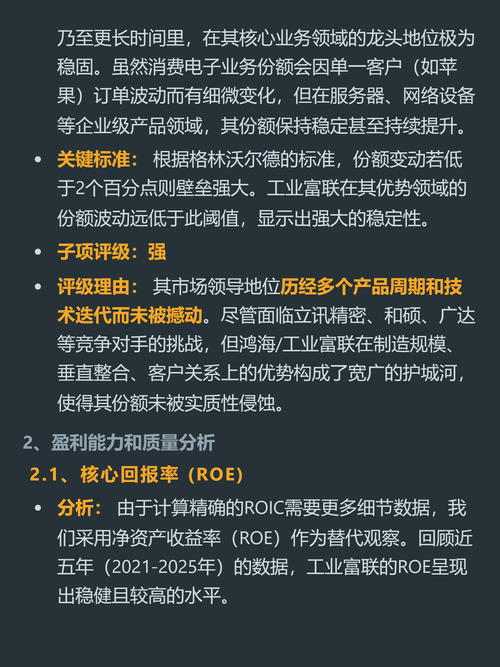 乃至更长时间里，在其核心业务领域的龙头地位极为稳固。虽然消费电子业务份额会因单一客户（如苹果）订单波动而有细微变化，但在服务器、网络设备等企业级产品领域，其份额保持稳定甚至持续提升。

• 关键标准：根据格林沃尔德的标准，份额变动若低于2个百分点则壁垒强大。工业富联在其优势领域的份额波动远低于此阈值，显示出强大的稳定性。

• 子项评级：强

• 评级理由：其市场领导地位历经多个产品周期和技术迭代而未被撼动。尽管面临立讯精密、和硕、广达等竞争对手的挑战，但鸿海/工业富联在制造规模、垂直整合、客户关系上的优势构成了宽广的护城河，使得其份额未被实质性侵蚀。

2、盈利能力和质量分析

2.1、核心回报率（ROE）

• 分析：由于计算精确的ROIC需要更多细节数据，我们采用净资产收益率（ROE）作为替代观察。回顾近五年（2021-2025年）的数据，工业富联的ROE呈现出稳健且较高的水平。